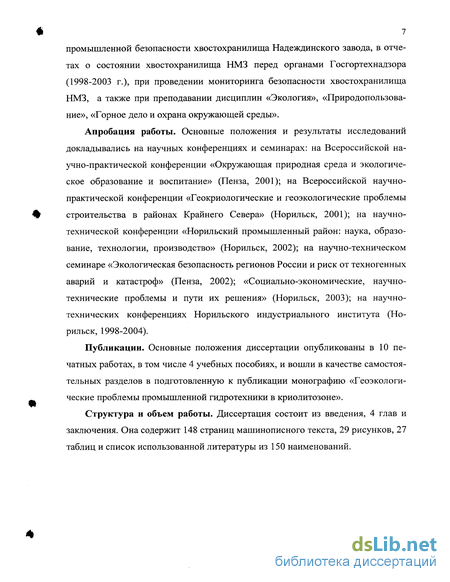 7

промышленной безопасности хвостохранилища Надеждинского завода, в отчетах о состоянии хвостохранилища НМЗ перед органами Госгортехнадзора (1998-2003 г.), при проведении мониторинга безопасности хвостохранилища НМЗ, а также при преподавании дисциплин «Экология», «Природопользование», «Горное дело и охрана окружающей среды».

Апробация работы. Основные положения и результаты исследований докладывались на научных конференциях и семинарах: на Всероссийской научно-практической конференции «Окружающая природная среда и экологическое образование и воспитание» (Пенза, 2001); на Всероссийской научно-практической конференции «Геокриологические и геоэкологические проблемы строительства в районах Крайнего Севера» (Норильск, 2001); на научно-технической конференции «Норильский промышленный район: наука, образование, технологии, производство» (Норильск, 2002); на научно-техническом семинаре «Экологическая безопасность регионов России и риск от техногенных аварий и катастроф» (Пенза, 2002); «Социально-экономические, научно-технические проблемы и пути их решения» (Норильск, 2003); на научно-технических конференциях Норильского индустриального института (Норильск, 1998-2004).

Публикации. Основные положения диссертации опубликованы в 10 печатных работах, в том числе 4 учебных пособиях, и вошли в качестве самостоятельных разделов в подготовленную к публикации монографию «Геоэкологические проблемы промышленной гидротехники в криолитозоне».

Структура и объем работы. Диссертация состоит из введения, 4 глав и заключения. Она содержит 148 страниц машинописного текста, 29 рисунков, 27 таблиц и список использованной литературы из 150 наименований.

dsLib.net
библиотека диссертаций